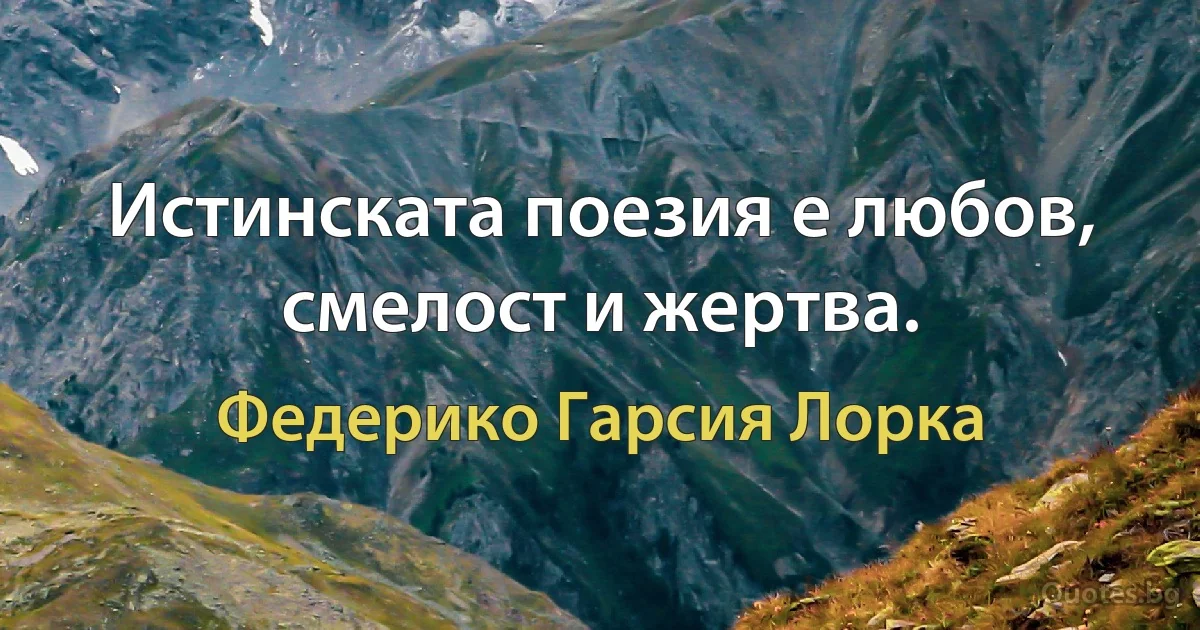 Истинската поезия е любов, смелост и жертва.

Федерико Гарсия Лорка

Quotes.bg